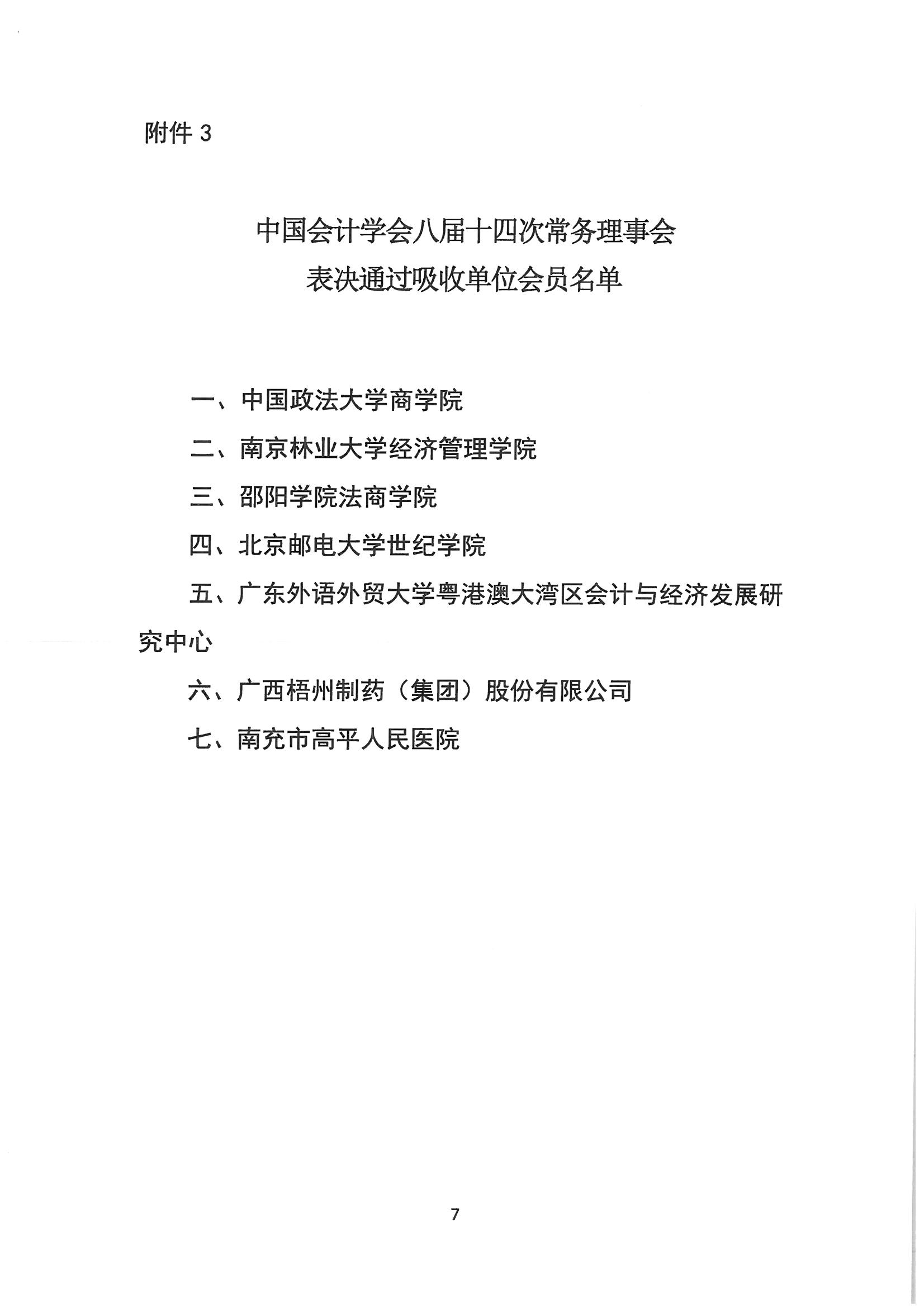 附件 3

中国会计学会八届十四次常务理事会
表决通过吸收单位会员名单

一、中国政法大学商学院

二、南京林业大学经济管理学院

三、邵阳学院法商学院

四、北京邮电大学世纪学院

五、广东外语外贸大学粤港澳大湾区会计与经济发展研究中心

六、广西梧州制药（集团）股份有限公司

七、南充市高平人民医院

7